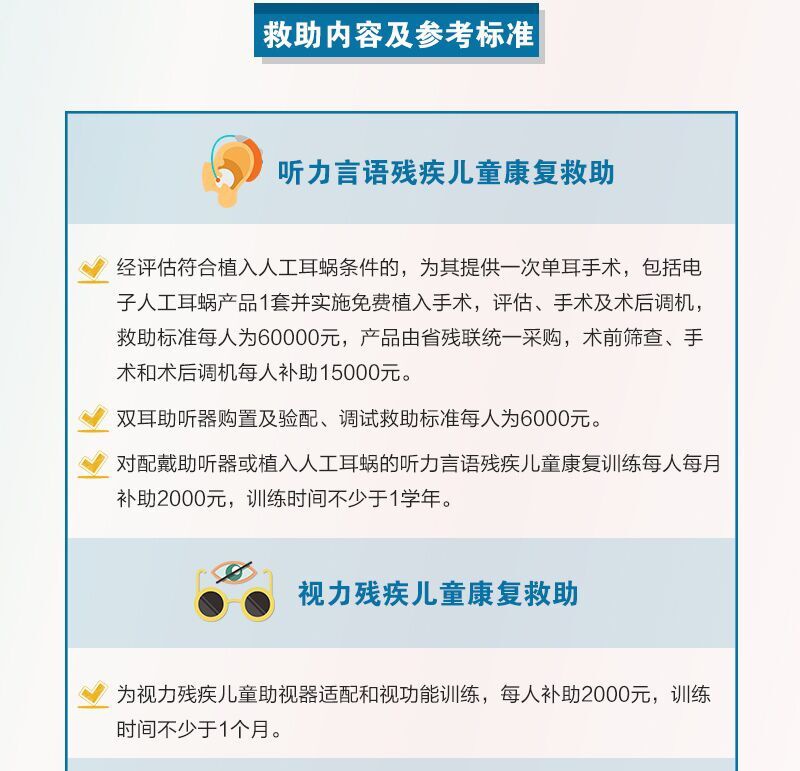 救助内容及参考标准

听力言语残疾儿童康复救助

经评估符合植入人工耳蜗条件的，为其提供一次单耳手术，包括电子人工耳蜗产品1套并实施免费植入手术，评估、手术及术后调机，救助标准每人为60000元，产品由省残联统一采购，术前筛查、手术和术后调机每人补助15000元。

双耳助听器购置及验配、调试救助标准每人为6000元。

对配戴助听器或植入人工耳蜗的听力言语残疾儿童康复训练每人每月补助2000元，训练时间不少于1学年。

视力残疾儿童康复救助

为视力残疾儿童助视器适配和视功能训练，每人补助2000元，训练时间不少于1个月。